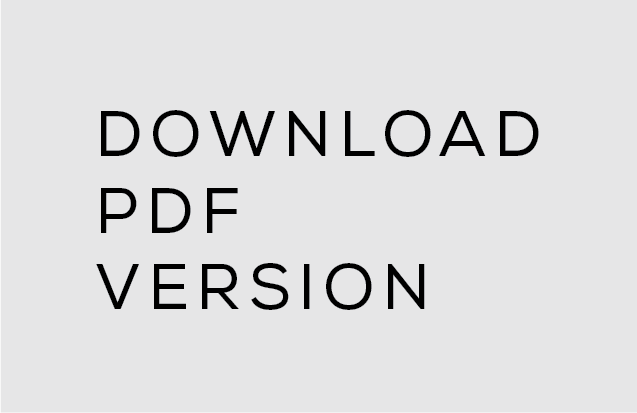 DOWNLOAD
PDF
VERSION